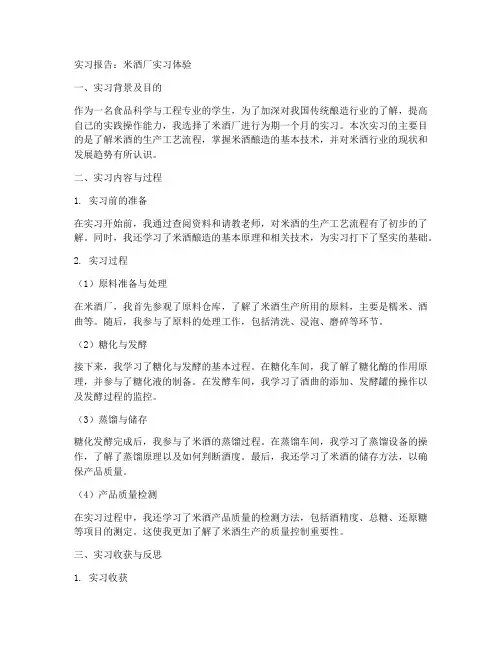 实习报告：米酒厂实习体验

一、实习背景及目的

作为一名食品科学与工程专业的学生，为了加深对我国传统酿造行业的了解，提高自己的实践操作能力，我选择了米酒厂进行为期一个月的实习。本次实习的主要目的是了解米酒的生产工艺流程，掌握米酒酿造的基本技术，并对米酒行业的现状和发展趋势有所认识。

二、实习内容与过程

1. 实习前的准备

在实习开始前，我通过查阅资料和请教老师，对米酒的生产工艺流程有了初步的了解。同时，我还学习了米酒酿造的基本原理和相关技术，为实习打下了坚实的基础。

2. 实习过程

（1）原料准备与处理

在米酒厂，我首先参观了原料仓库，了解了米酒生产所用的原料，主要是糯米、酒曲等。随后，我参与了原料的处理工作，包括清洗、浸泡、磨碎等环节。

（2）糖化与发酵

接下来，我学习了糖化与发酵的基本过程。在糖化车间，我了解了糖化酶的作用原理，并参与了糖化液的制备。在发酵车间，我学习了酒曲的添加、发酵罐的操作以及发酵过程的监控。

（3）蒸馏与储存

糖化发酵完成后，我参与了米酒的蒸馏过程。在蒸馏车间，我学习了蒸馏设备的操作，了解了蒸馏原理以及如何判断酒度。最后，我还学习了米酒的储存方法，以确保产品质量。

（4）产品质量检测

在实习过程中，我还学习了米酒产品质量的检测方法，包括酒精度、总糖、还原糖等项目的测定。这使我更加了解了米酒生产的质量控制重要性。

三、实习收获与反思

1. 实习收获